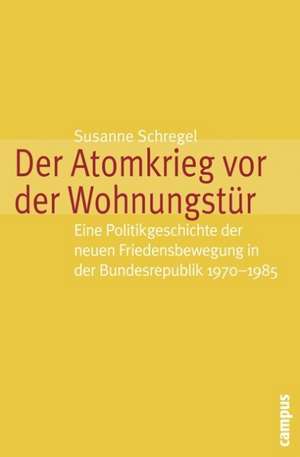 Susanne Schregel

Der Atomkrieg vor der Wohnungstür

Eine Politikgeschichte der neuen Friedensbewegung in der Bundesrepublik 1970–1985

campus